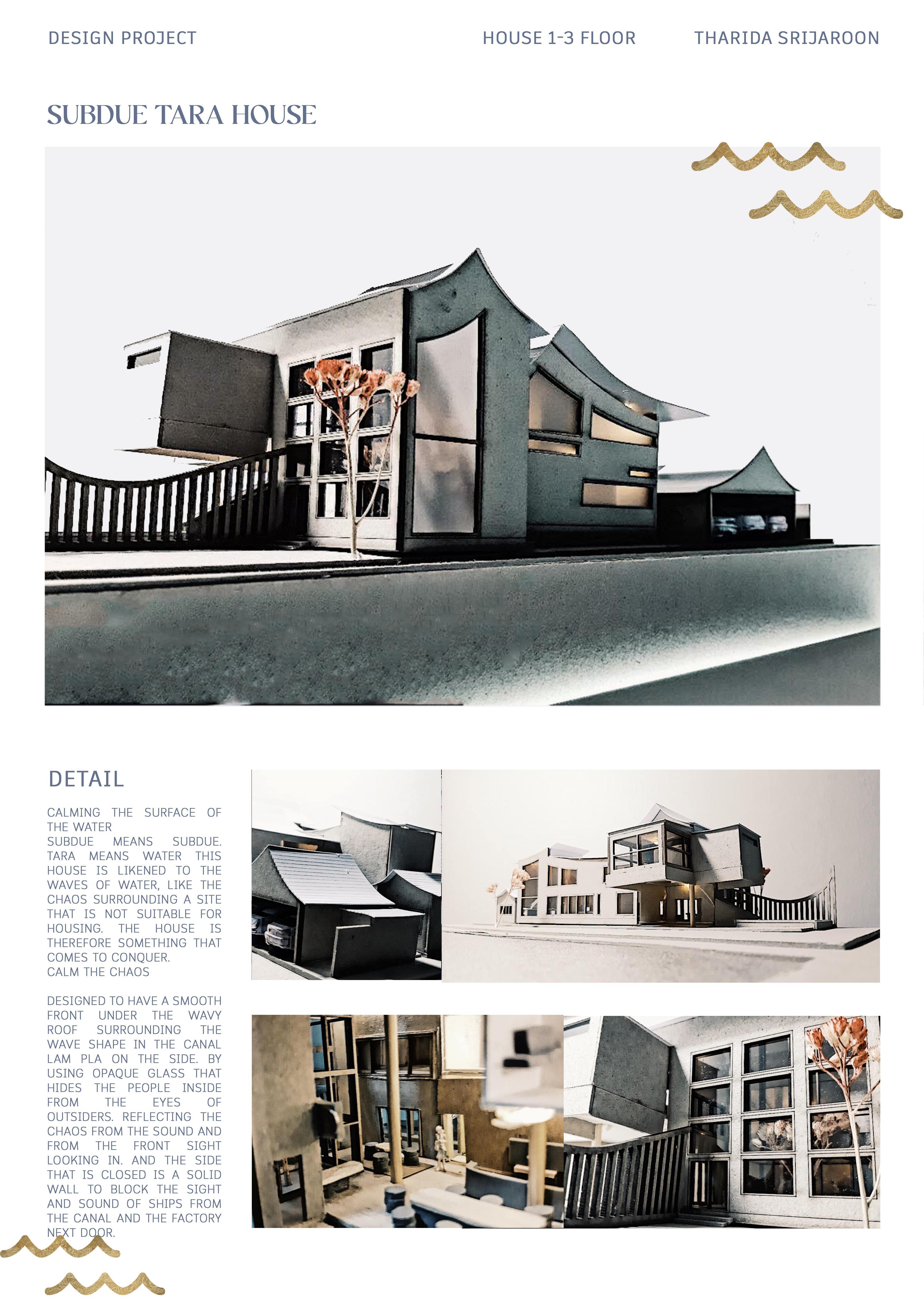 DESIGN PROJECT

HOUSE 1-3 FLOOR

THARIDA SRIJAROON

SUBDUE TARA HOUSE

DETAIL

CALMING THE SURFACE OF THE WATER
SUBDUE MEANS SUBDUE. TARA MEANS WATER THIS HOUSE IS LIKENED TO THE WAVES OF WATER, LIKE THE CHAOS SURROUNDING A SITE THAT IS NOT SUITABLE FOR HOUSING. THE HOUSE IS THEREFORE SOMETHING THAT COMES TO CONQUER.
CALM THE CHAOS

DESIGNED TO HAVE A SMOOTH FRONT UNDER THE WAVY ROOF SURROUNDING THE WAVE SHAPE IN THE CANAL LAM PLA ON THE SIDE. BY USING OPAQUE GLASS THAT HIDES THE PEOPLE INSIDE FROM THE EYES OF OUTSIDERS. REFLECTING THE CHAOS FROM THE SOUND AND FROM THE FRONT SIGHT LOOKING IN. AND THE SIDE THAT IS CLOSED IS A SOLID WALL TO BLOCK THE SIGHT AND SOUND OF SHIPS FROM THE CANAL AND THE FACTORY NEXT DOOR.